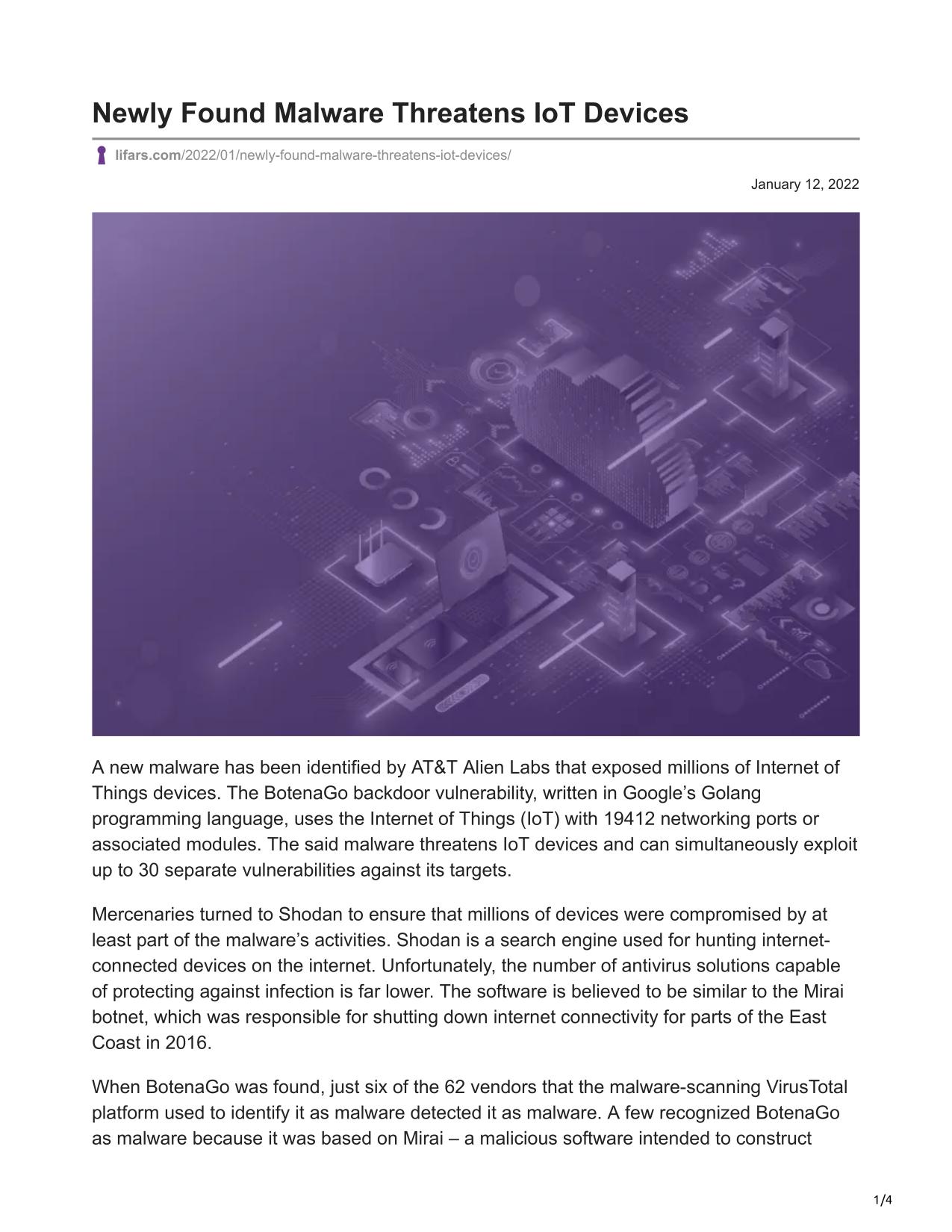 Newly Found Malware Threatens IoT Devices

lifars.com/2022/01/newly-found-malware-threatens-iot-devices/

January 12, 2022

A new malware has been identified by AT&T Alien Labs that exposed millions of Internet of Things devices. The BotenaGo backdoor vulnerability, written in Google's Golang programming language, uses the Internet of Things (IoT) with 19412 networking ports or associated modules. The said malware threatens IoT devices and can simultaneously exploit up to 30 separate vulnerabilities against its targets.

Mercenaries turned to Shodan to ensure that millions of devices were compromised by at least part of the malware's activities. Shodan is a search engine used for hunting internet-connected devices on the internet. Unfortunately, the number of antivirus solutions capable of protecting against infection is far lower. The software is believed to be similar to the Mirai botnet, which was responsible for shutting down internet connectivity for parts of the East Coast in 2016.

When BotenaGo was found, just six of the 62 vendors that the malware-scanning VirusTotal platform used to identify it as malware detected it as malware. A few recognized BotenaGo as malware because it was based on Mirai – a malicious software intended to construct

1/4